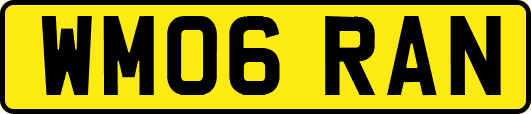 WM06 RAN